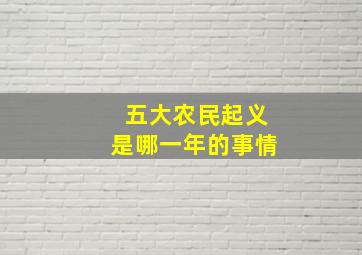 五大农民起义
是哪一年的事情